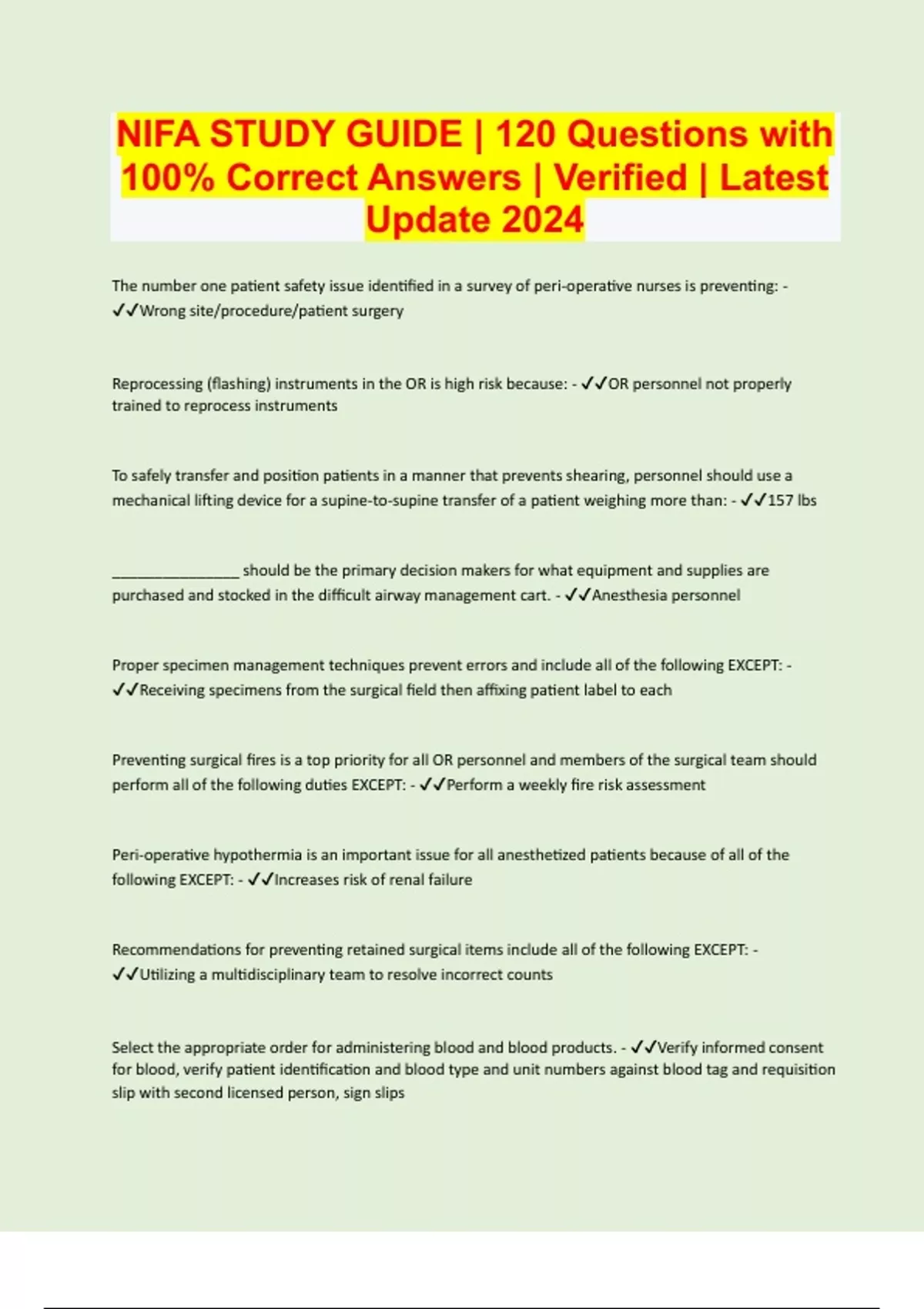 NIFA STUDY GUIDE | 120 Questions with 100% Correct Answers | Verified | Latest Update 2024

The number one patient safety issue identified in a survey of peri-operative nurses is preventing: - ✓✓Wrong site/procedure/patient surgery

Reprocessing (flashing) instruments in the OR is high risk because: - ✓✓OR personnel not properly trained to reprocess instruments

To safely transfer and position patients in a manner that prevents shearing, personnel should use a mechanical lifting device for a supine-to-supine transfer of a patient weighing more than: - ✓✓157 lbs

________________ should be the primary decision makers for what equipment and supplies are purchased and stocked in the difficult airway management cart. - ✓✓Anesthesia personnel

Proper specimen management techniques prevent errors and include all of the following EXCEPT: - ✓✓Receiving specimens from the surgical field then affixing patient label to each

Preventing surgical fires is a top priority for all OR personnel and members of the surgical team should perform all of the following duties EXCEPT: - ✓✓Perform a weekly fire risk assessment

Peri-operative hypothermia is an important issue for all anesthetized patients because of all of the following EXCEPT: - ✓✓Increases risk of renal failure

Recommendations for preventing retained surgical items include all of the following EXCEPT: - ✓✓Utilizing a multidisciplinary team to resolve incorrect counts

Select the appropriate order for administering blood and blood products. - ✓✓Verify informed consent for blood, verify patient identification and blood type and unit numbers against blood tag and requisition slip with second licensed person, sign slips